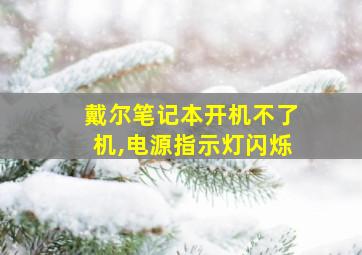 戴尔笔记本开机不了机,电源指示灯闪烁